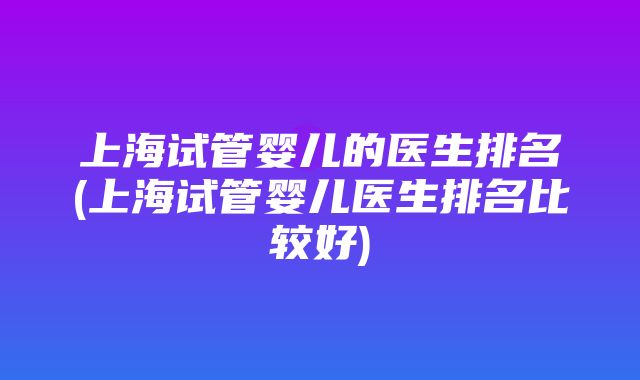 上海试管婴儿的医生排名(上海试管婴儿医生排名比较好)